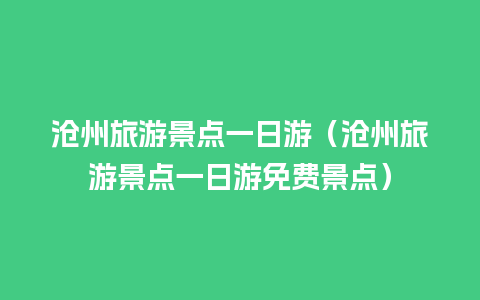 沧州旅游景点一日游（沧州旅游景点一日游免费景点）